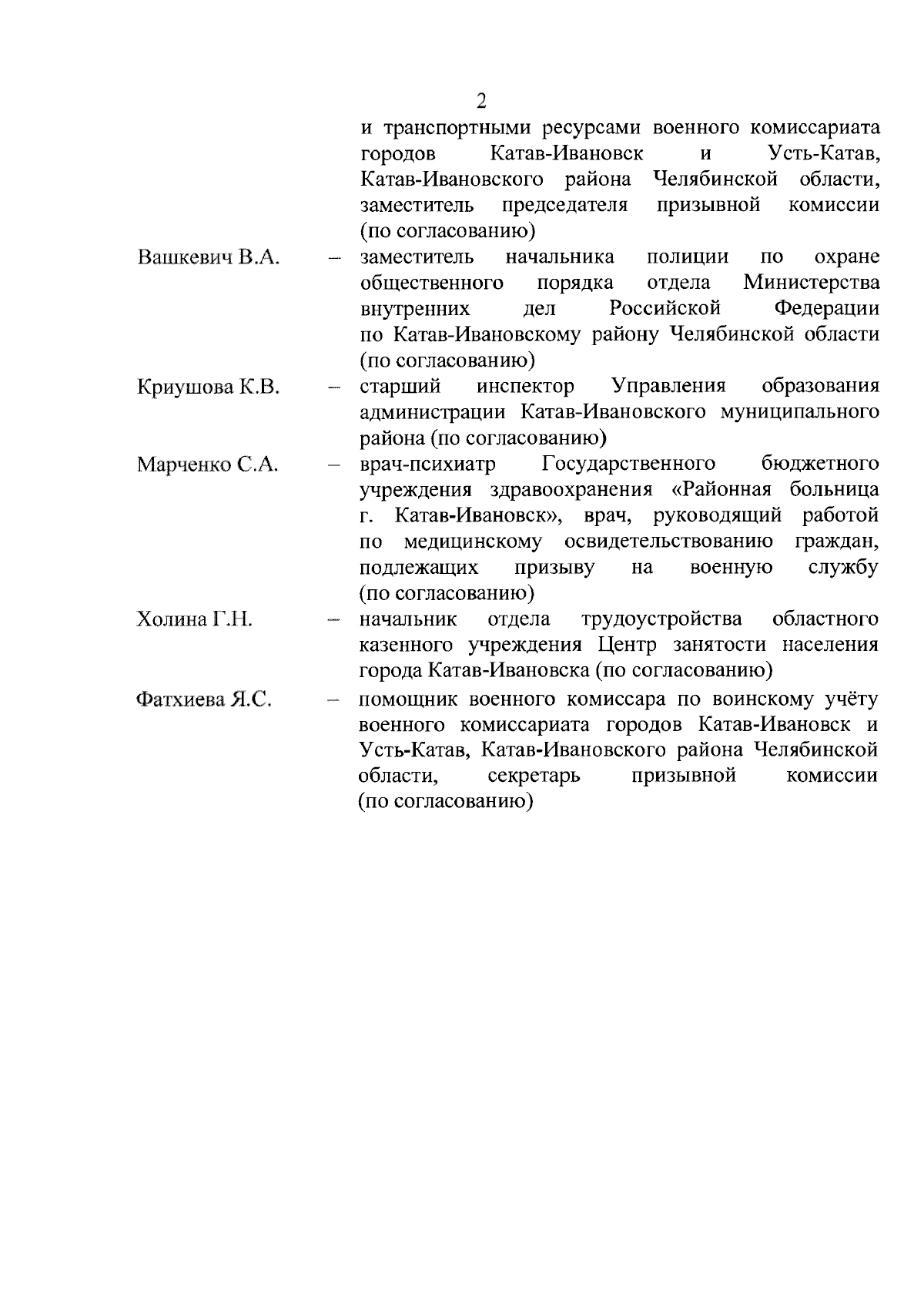 2

и транспортными ресурсами военного комиссариата городов Катав-Ивановск и Усть-Катав, Катав-Ивановского района Челябинской области, заместитель председателя призывной комиссии (по согласованию)

Вашкевич В.А. – заместитель начальника полиции по охране общественного порядка отдела Министерства внутренних дел Российской Федерации по Катав-Ивановскому району Челябинской области (по согласованию)

Криушова К.В. – старший инспектор Управления образования администрации Катав-Ивановского муниципального района (по согласованию)

Марченко С.А. – врач-психиатр Государственного бюджетного учреждения здравоохранения «Районная больница г. Катав-Ивановск», врач, руководящий работой по медицинскому освидетельствованию граждан, подлежащих призыву на военную службу (по согласованию)

Холина Г.Н. – начальник отдела трудоустройства областного казенного учреждения Центр занятости населения города Катав-Ивановска (по согласованию)

Фатхиева Я.С. – помощник военного комиссара по воинскому учёту военного комиссариата городов Катав-Ивановск и Усть-Катав, Катав-Ивановского района Челябинской области, секретарь призывной комиссии (по согласованию)